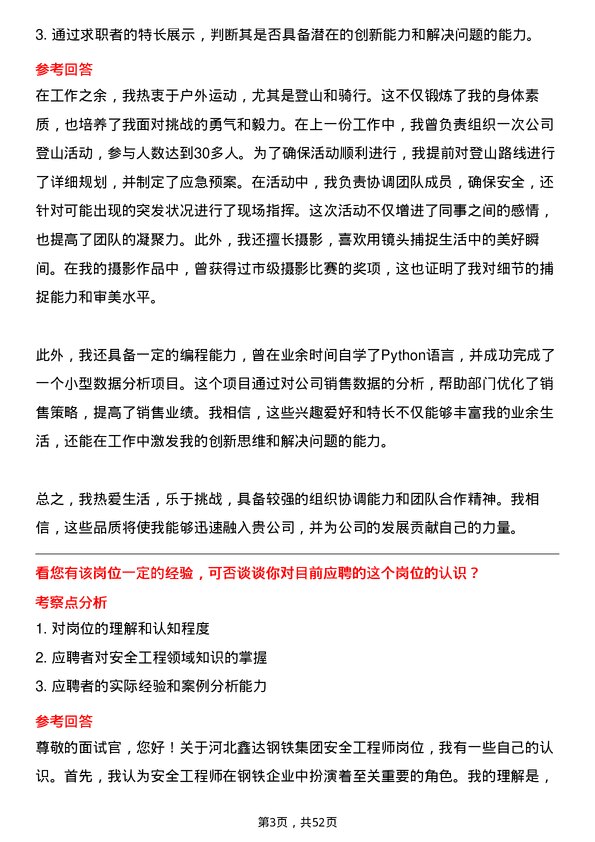 3. 通过求职者的特长展示，判断其是否具备潜在的创新能力和解决问题的能力。

参考回答

在工作之余，我热衷于户外运动，尤其是登山和骑行。这不仅锻炼了我的身体素质，也培养了我面对挑战的勇气和毅力。在上一份工作中，我曾负责组织一次公司登山活动，参与人数达到30多人。为了确保活动顺利进行，我提前对登山路线进行了详细规划，并制定了应急预案。在活动中，我负责协调团队成员，确保安全，还针对可能出现的突发状况进行了现场指挥。这次活动不仅增进了同事之间的感情，也提高了团队的凝聚力。此外，我还擅长摄影，喜欢用镜头捕捉生活中的美好瞬间。在我的摄影作品中，曾获得过市级摄影比赛的奖项，这也证明了我对细节的捕捉能力和审美水平。

此外，我还具备一定的编程能力，曾在业余时间自学了Python语言，并成功完成了一个小型数据分析项目。这个项目通过对公司销售数据的分析，帮助部门优化了销售策略，提高了销售业绩。我相信，这些兴趣爱好和特长不仅能够丰富我的业余生活，还能在工作中激发我的创新思维和解决问题的能力。

总之，我热爱生活，乐于挑战，具备较强的组织协调能力和团队合作精神。我相信，这些品质将使我能够迅速融入贵公司，并为公司的发展贡献自己的力量。

看您有该岗位一定的经验，可否谈谈你对目前应聘的这个岗位的认识？

考察点分析

1. 对岗位的理解和认知程度

2. 应聘者对安全工程领域知识的掌握

3. 应聘者的实际经验和案例分析能力

参考回答

尊敬的面试官，您好！关于河北鑫达钢铁集团安全工程师岗位，我有一些自己的认识。首先，我认为安全工程师在钢铁企业中扮演着至关重要的角色。我的理解是，

第3页，共52页